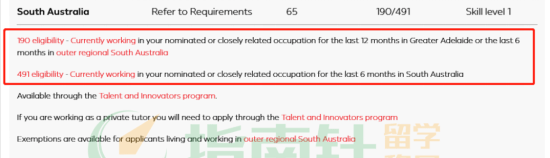 | South Australia | Refer to Requirements | 65 | 190/491 | Skill level 1 |
|---|---|---|---|---|

190 eligibility - Currently working in your nominated or closely related occupation for the last 12 months in Greater Adelaide or the last 6 months in outer regional South Australia

491 eligibility - Currently working in your nominated or closely related occupation for the last 6 months in South Australia

Available through the Talent and Innovators program.

If you are working as a private tutor you will need to apply through the Talent and Innovators program

Exemptions are available for applicants living and working in outer regional South Australia

指南针 留学